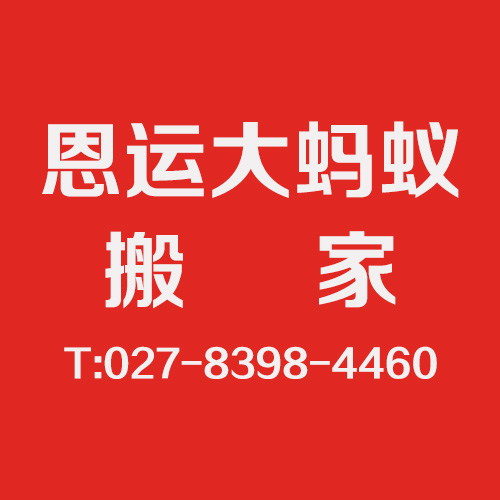 恩运大蚂蚁
搬 家
T:027-8398-4460